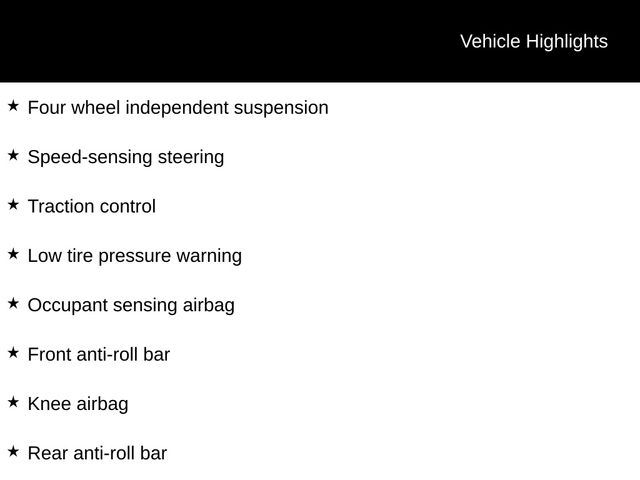 Vehicle Highlights

★ Four wheel independent suspension

★ Speed-sensing steering

★ Traction control

★ Low tire pressure warning

★ Occupant sensing airbag

★ Front anti-roll bar

★ Knee airbag

★ Rear anti-roll bar